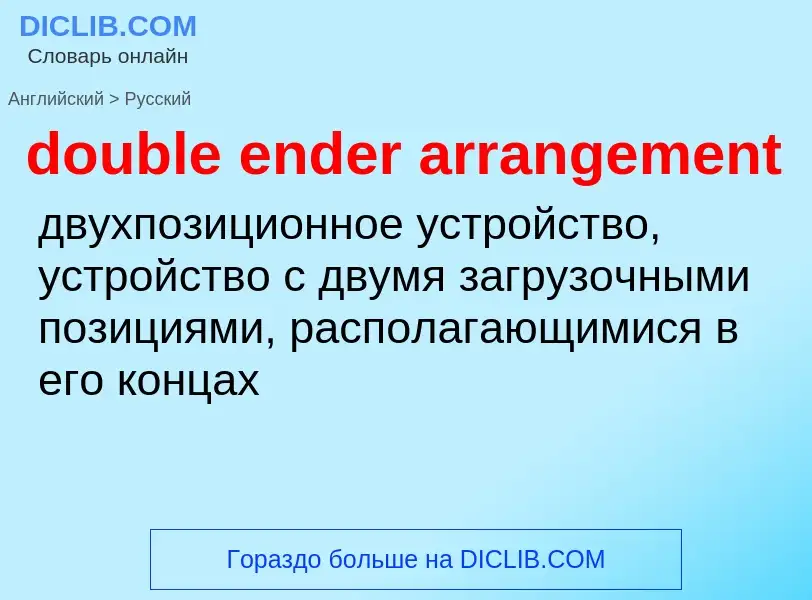 DICLIB.COM
Словарь онлайн

Английский > Русский

double ender arrangement

двухпозиционное устройство, устройство с двумя загрузочными позициями, располагающимися в его концах

Гораздо больше на DICLIB.COM